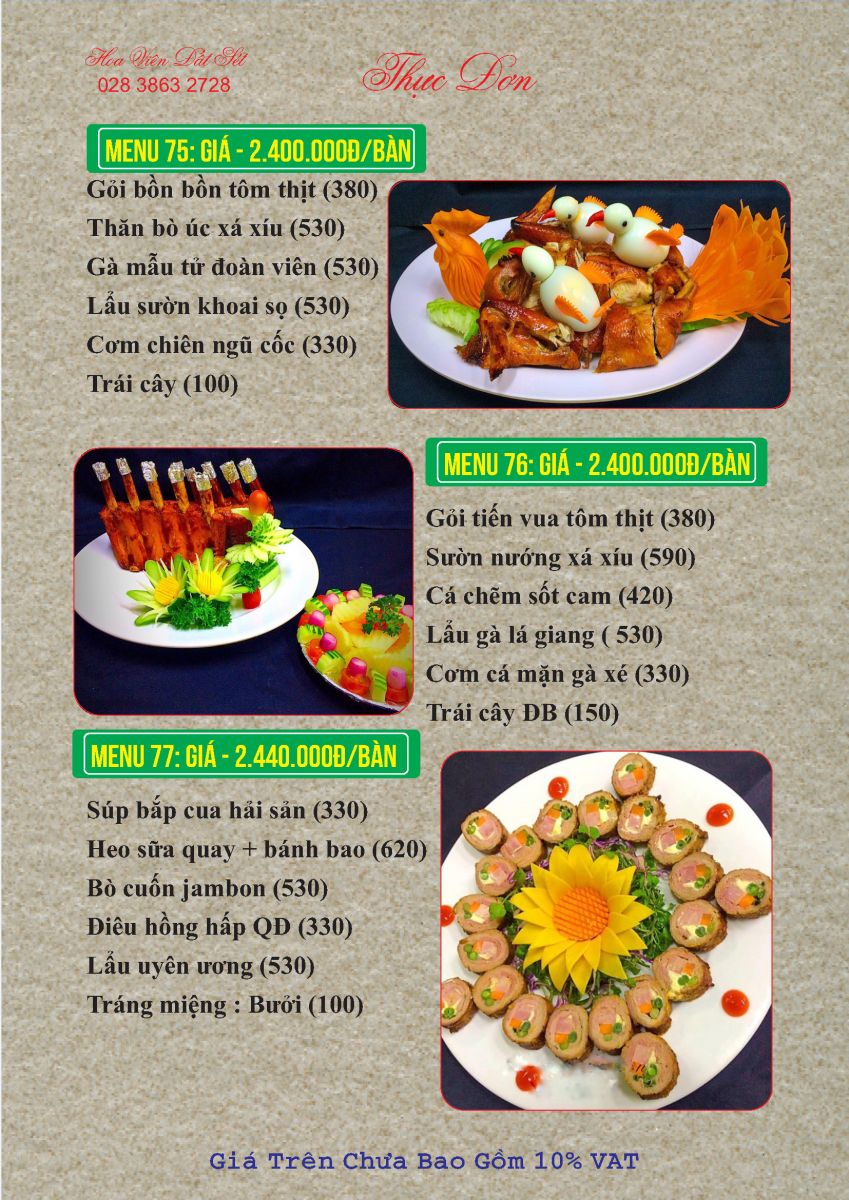 Hoa Viên Đất Sét
028 3863 2728

Thực Đơn

MENU 75: GIÁ - 2.400.000Đ/BÀN
Gỏi bồn bồn tôm thịt (380)
Thăn bò úc xá xíu (530)
Gà mẫu tử đoàn viên (530)
Lẩu sườn khoai sọ (530)
Cơm chiên ngũ cốc (330)
Trái cây (100)

MENU 76: GIÁ - 2.400.000Đ/BÀN
Gỏi tiến vua tôm thịt (380)
Sườn nướng xá xíu (590)
Cá chẽm sốt cam (420)
Lẩu gà lá giang ( 530)
Cơm cá mặn gà xé (330)
Trái cây ĐB (150)

MENU 77: GIÁ - 2.440.000Đ/BÀN
Súp bắp cua hải sản (330)
Heo sữa quay + bánh bao (620)
Bò cuốn jambon (530)
Điêu hồng hấp QĐ (330)
Lẩu uyên ương (530)
Tráng miệng : Bưởi (100)

Giá Trên Chưa Bao Gồm 10% VAT